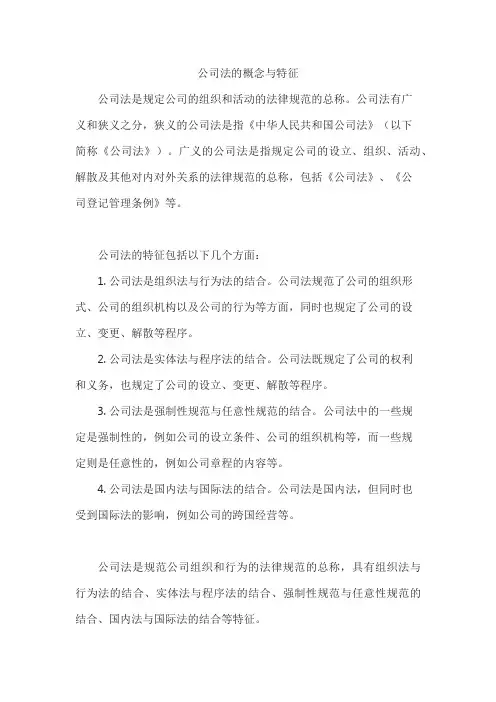 公司法的概念与特征

公司法是规定公司的组织和活动的法律规范的总称。公司法有广义和狭义之分，狭义的公司法是指《中华人民共和国公司法》（以下简称《公司法》）。广义的公司法是指规定公司的设立、组织、活动、解散及其他对内对外关系的法律规范的总称，包括《公司法》、《公司登记管理条例》等。

公司法的特征包括以下几个方面：

1. 公司法是组织法与行为法的结合。公司法规范了公司的组织形式、公司的组织机构以及公司的行为等方面，同时也规定了公司的设立、变更、解散等程序。

2. 公司法是实体法与程序法的结合。公司法既规定了公司的权利和义务，也规定了公司的设立、变更、解散等程序。

3. 公司法是强制性规范与任意性规范的结合。公司法中的一些规定是强制性的，例如公司的设立条件、公司的组织机构等，而一些规定则是任意性的，例如公司章程的内容等。

4. 公司法是国内法与国际法的结合。公司法是国内法，但同时也受到国际法的影响，例如公司的跨国经营等。

公司法是规范公司组织和行为的法律规范的总称，具有组织法与行为法的结合、实体法与程序法的结合、强制性规范与任意性规范的结合、国内法与国际法的结合等特征。